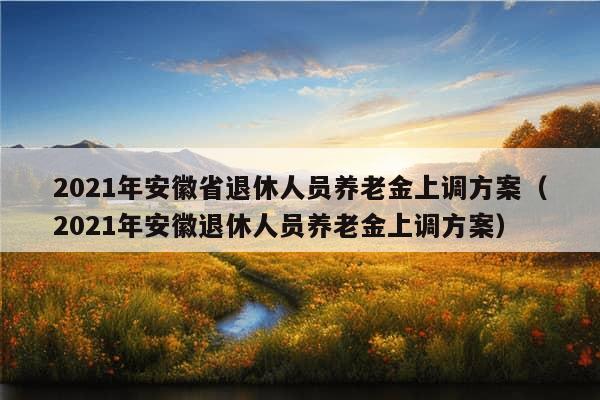 2021年安徽省退休人员养老金上调方案（2021年安徽退休人员养老金上调方案）